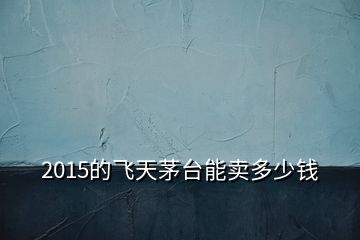 2015的飞天茅台能卖多少钱